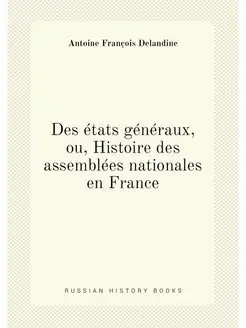 Antoine François Delandine

Des états généraux, ou, Histoire des assemblées nationales en France

RUSSIAN HISTORY BOOKS